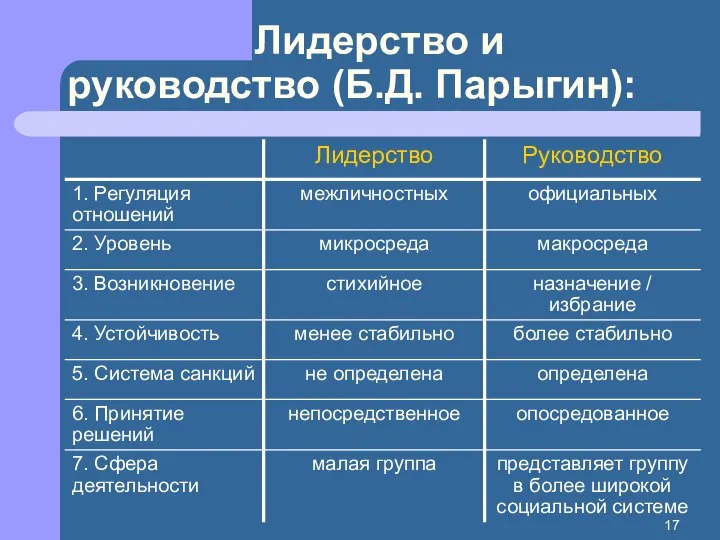 Лидерство и руководство (Б.Д. Парыгин):

| | Лидерство | Руководство |
|---|---|---|
| 1. Регуляция отношений | межличностных | официальных |
| 2. Уровень | микросреда | макросреда |
| 3. Возникновение | стихийное | назначение / избрание |
| 4. Устойчивость | менее стабильно | более стабильно |
| 5. Система санкций | не определена | определена |
| 6. Принятие решений | непосредственное | опосредованное |
| 7. Сфера деятельности | малая группа | представляет группу в более широкой социальной системе |

17